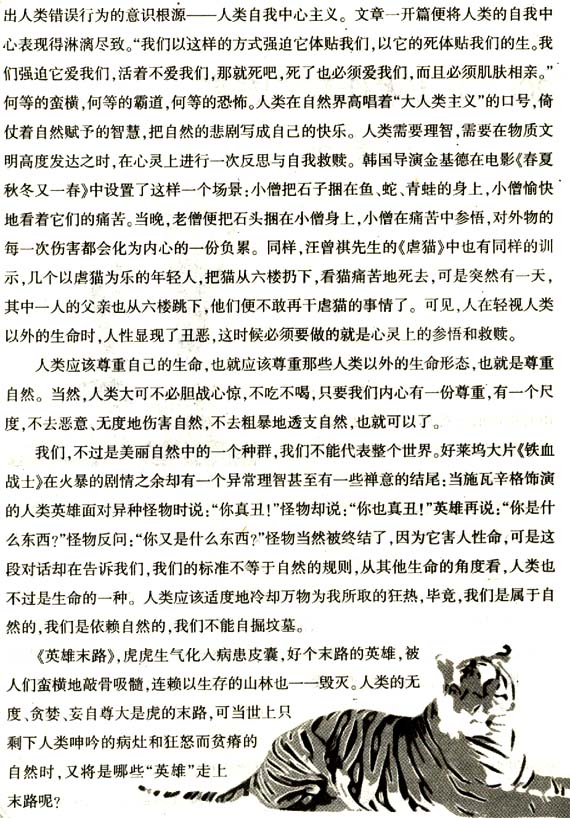 出人类错误行为的意识根源——人类自我中心主义。文章一开篇便将人类的自我中心表现得淋漓尽致。“我们以这样的方式强迫它体贴我们，以它的死体贴我们的生。我们强迫它爱我们，活着不爱我们，那就死吧，死了也必须爱我们，而且必须肌肤相亲。”何等的蛮横，何等的霸道，何等的恐怖。人类在自然界高唱着“大人类主义”的口号，倚仗着自然赋予的智慧，把自然的悲剧写成自己的快乐。人类需要理智，需要在物质文明高度发达之时，在心灵上进行一次反思与自我救赎。韩国导演金基德在电影《春夏秋冬又一春》中设置了这样一个场景：小僧把石子捆在鱼、蛇、青蛙的身上，小僧愉快地看着它们的痛苦。当晚，老僧便把石头捆在小僧身上，小僧在痛苦中参悟，对外物的每一次伤害都会化为内心的一份负累。同样，汪曾祺先生的《虐猫》中也有同样的训示，几个以虐猫为乐的年轻人，把猫从六楼扔下，看猫痛苦地死去，可是突然有一天，其中一人的父亲也从六楼跳下，他们便不敢再干虐猫的事情了。可见，人在轻视人类以外的生命时，人性显现了丑恶，这时候必须要做的就是心灵上的参悟和救赎。

人类应该尊重自己的生命，也就应该尊重那些人类以外的生命形态，也就是尊重自然。当然，人类大可不必胆战心惊，不吃不喝，只要我们内心有一份尊重，有一个尺度，不去恶意、无度地伤害自然，不去粗暴地透支自然，也就可以了。

我们，不过是美丽自然中的一个种群，我们不能代表整个世界。好莱坞大片《铁血战士》在火暴的剧情之余却有一个异常理智甚至有一些禅意的结尾：当施瓦辛格饰演的人类英雄面对异种怪物时说：“你真丑！”怪物却说：“你也真丑！”英雄再说：“你是什么东西？”怪物反问：“你又是什么东西？”怪物当然被终结了，因为它害人性命，可是这段对话却在告诉我们，我们的标准不等于自然的规则，从其他生命的角度看，人类也不过是生命的一种。人类应该适度地冷却万物为我所取的狂热，毕竟，我们是属于自然的，我们是依赖自然的，我们不能自掘坟墓。

《英雄末路》，虎虎生气化入病患皮囊，好个末路的英雄，被人们蛮横地敲骨吸髓，连赖以生存的山林也一一毁灭。人类的无度、贪婪、妄自尊大是虎的末路，可当世上只剩下人类呻吟的病灶和狂怒而贫瘠的自然时，又将是哪些“英雄”走上末路呢？